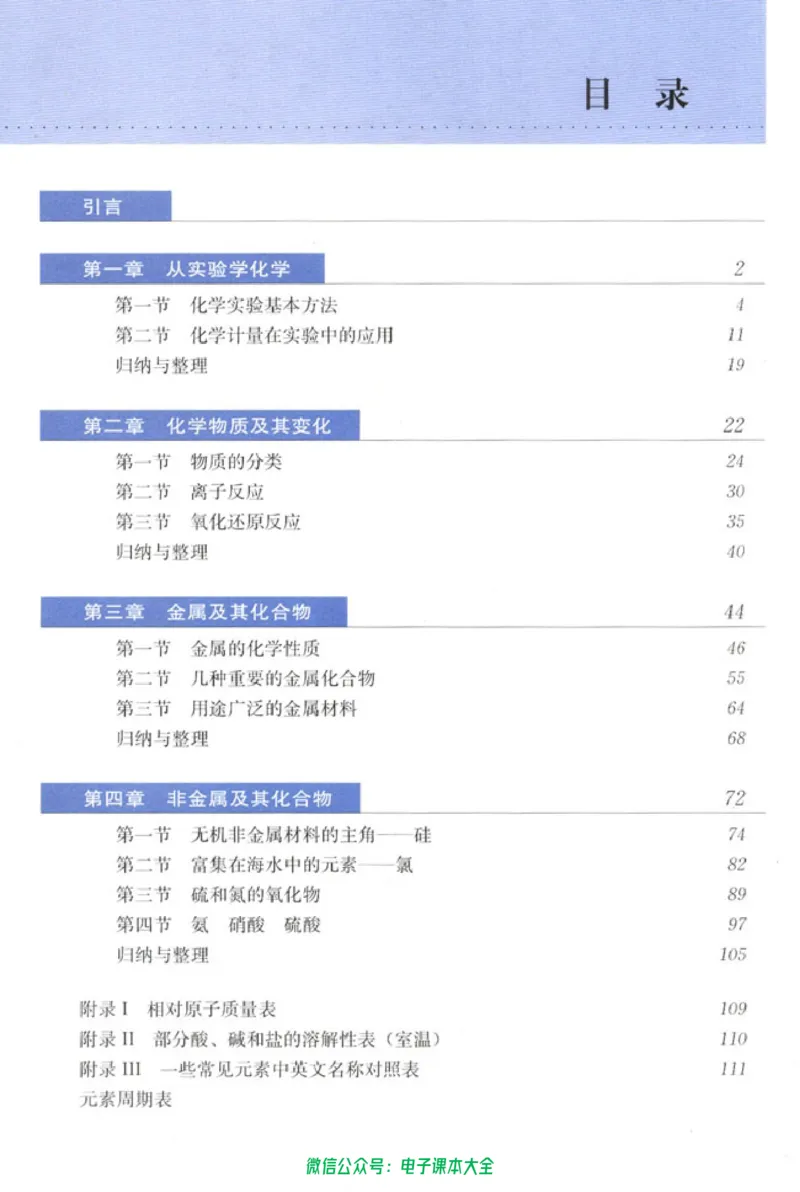 目 录

引言

第一章 从实验学化学 2

第一节 化学实验基本方法 4
第二节 化学计量在实验中的应用 11
归纳与整理 19

第二章 化学物质及其变化 22

第一节 物质的分类 24
第二节 离子反应 30
第三节 氧化还原反应 35
归纳与整理 40

第三章 金属及其化合物 44

第一节 金属的化学性质 46
第二节 几种重要的金属化合物 55
第三节 用途广泛的金属材料 64
归纳与整理 68

第四章 非金属及其化合物 72

第一节 无机非金属材料的主角——硅 74
第二节 富集在海水中的元素——氯 82
第三节 硫和氮的氧化物 89
第四节 氨 硝酸 硫酸 97
归纳与整理 105

附录 I 相对原子质量表 109
附录 II 部分酸、碱和盐的溶解性表（室温） 110
附录 III 一些常见元素中英文名称对照表 111
元素周期表

微信公众号：电子课本大全